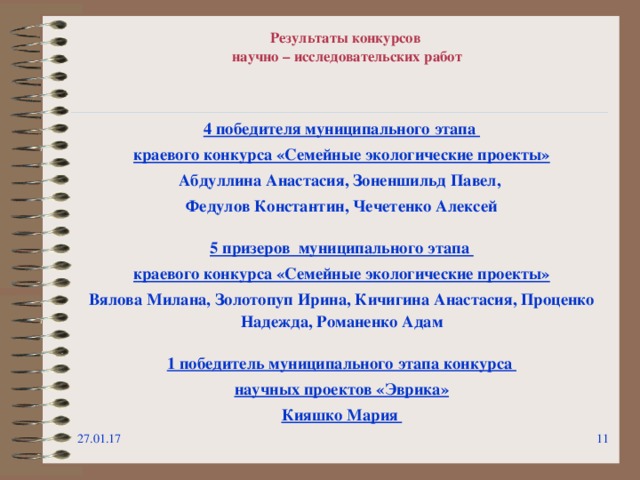 Результаты конкурсов
научно – исследовательских работ

4 победителя муниципального этапа
краевого конкурса «Семейные экологические проекты»
Абдуллина Анастасия, Зоненшильд Павел,
Федулов Константин, Чечетенко Алексей

5 призеров муниципального этапа
краевого конкурса «Семейные экологические проекты»
Вялова Милана, Золотопуп Ирина, Кичигина Анастасия, Проценко Надежда, Романенко Адам

1 победитель муниципального этапа конкурса
научных проектов «Эврика»
Кияшко Мария

27.01.17

11